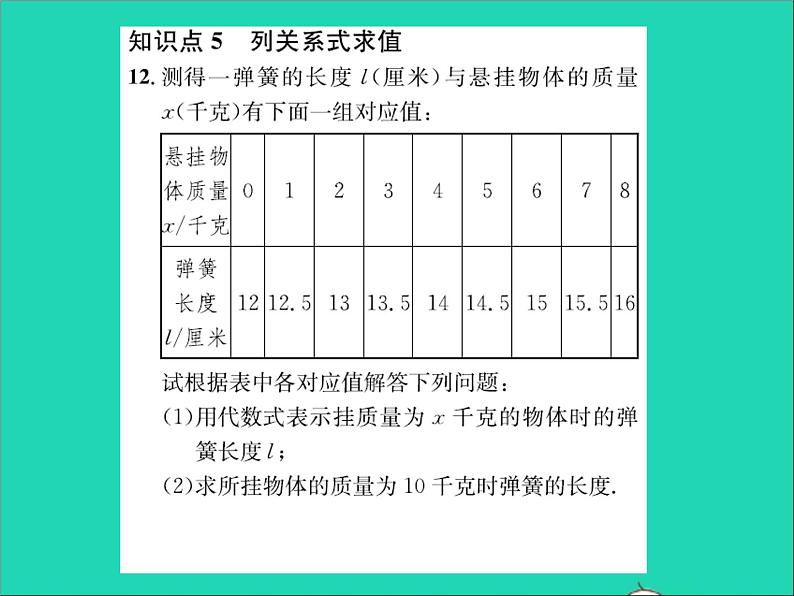 知识点 5　列关系式求值

12. 测得一弹簧的长度 $l$（厘米）与悬挂物体的质量 $x$（千克）有下面一组对应值：

| 悬挂物体质量 $x$/千克 | 0 | 1 | 2 | 3 | 4 | 5 | 6 | 7 | 8 |
|---|---|---|---|---|---|---|---|---|---|
| 弹簧长度 $l$/厘米 | 12 | 12.5 | 13 | 13.5 | 14 | 14.5 | 15 | 15.5 | 16 |

试根据表中各对应值解答下列问题：

(1)用代数式表示挂质量为 $x$ 千克的物体时的弹簧长度 $l$；

(2)求所挂物体的质量为 10 千克时弹簧的长度.